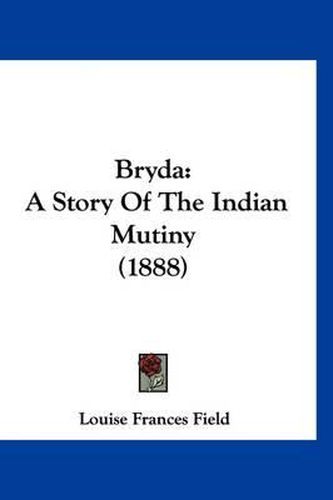 Bryda:
A Story Of The Indian Mutiny
(1888)

Louise Frances Field